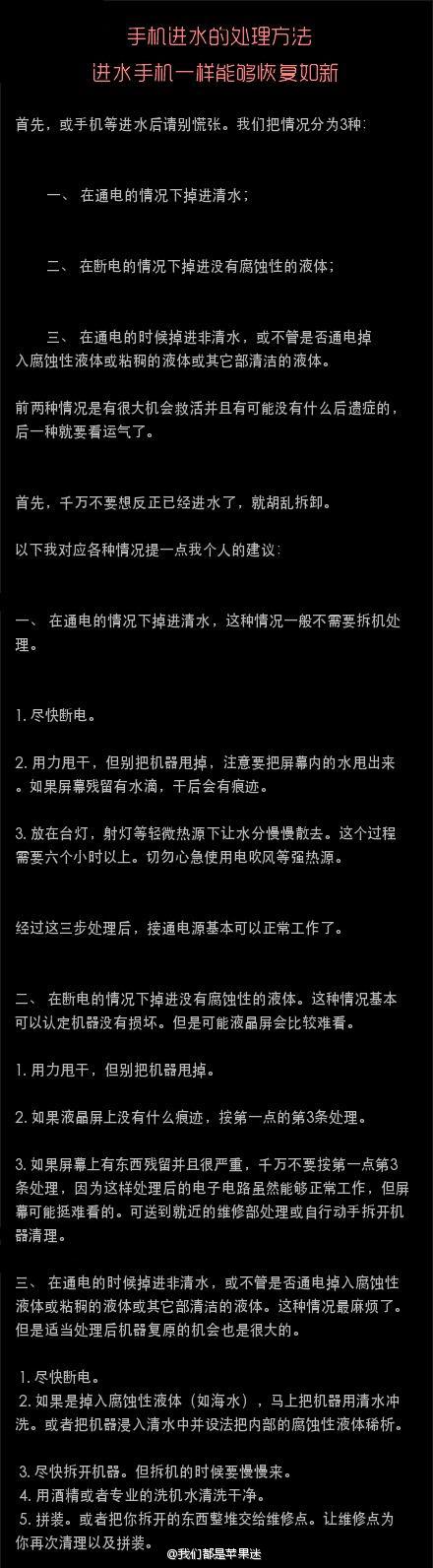 手机进水的处理方法
进水手机一样能够恢复如新

首先，或手机等进水后请别慌张。我们把情况分为3种:

一、 在通电的情况下掉进清水;

二、 在断电的情况下掉进没有腐蚀性的液体;

三、 在通电的时候掉进非清水，或不管是否通电掉入腐蚀性液体或粘稠的液体或其它部清洁的液体。

前两种情况是有很大机会救活并且有可能没有什么后遗症的，后一种就要看运气了。

首先，千万不要想反正已经进水了，就胡乱拆卸。

以下我对应各种情况提一点我个人的建议:

一、 在通电的情况下掉进清水，这种情况一般不需要拆机处理。

1. 尽快断电。

2. 用力甩干，但别把机器甩掉，注意要把屏幕内的水甩出来。如果屏幕残留有水滴，干后会有痕迹。

3. 放在台灯，射灯等轻微热源下让水分慢慢散去。这个过程需要六个小时以上。切勿心急使用电吹风等强热源。

经过这三步处理后，接通电源基本可以正常工作了。

二、 在断电的情况下掉进没有腐蚀性的液体。这种情况基本可以认定机器没有损坏。但是可能液晶屏会比较难看。

1. 用力甩干，但别把机器甩掉。

2. 如果液晶屏上没有什么痕迹，按第一点的第3条处理。

3. 如果屏幕上有东西残留并且很严重，千万不要按第一点第3条处理，因为这样处理后的电子电路虽然能够正常工作，但屏幕可能挺难看的。可送到就近的维修部处理或自行动手拆开机器清理。

三、 在通电的时候掉进非清水，或不管是否通电掉入腐蚀性液体或粘稠的液体或其它部清洁的液体。这种情况最麻烦了。但是适当处理后机器复原的机会也是很大的。

1. 尽快断电。
2. 如果是掉入腐蚀性液体（如海水），马上把机器用清水冲洗。或者把机器浸入清水中并设法把内部的腐蚀性液体稀析。

3. 尽快拆开机器。但拆机的时候要慢慢来。
4. 用酒精或者专业的洗机水清洗干净。
5. 拼装。或者把你拆开的东西整堆交给维修点。让维修点为你再次清理以及拼装。

@我们都是苹果迷